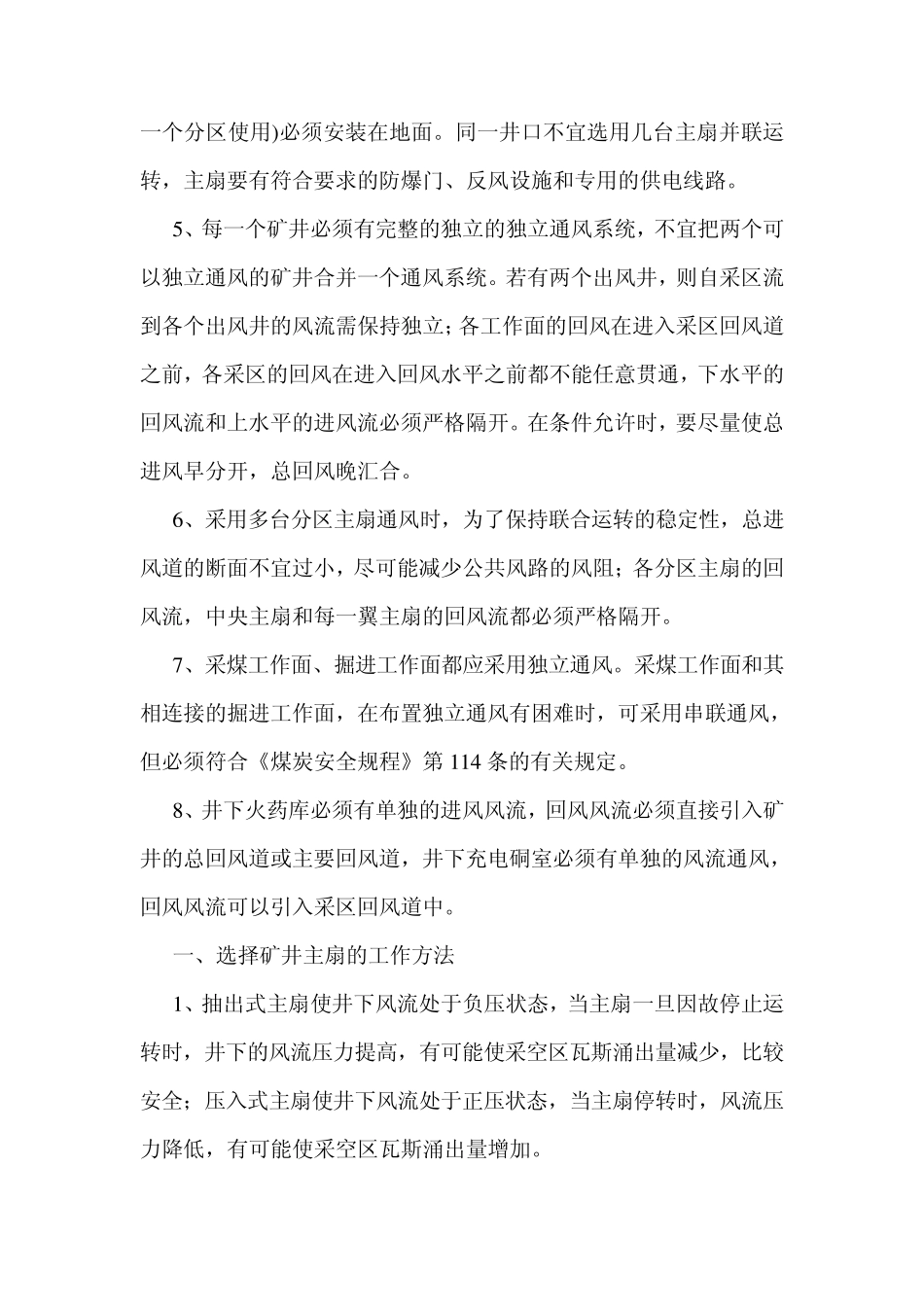 一个分区使用)必须安装在地面。同一井口不宜选用几台主扇并联运转，主扇要有符合要求的防爆门、反风设施和专用的供电线路。

5、每一个矿井必须有完整的独立的独立通风系统，不宜把两个可以独立通风的矿井合并一个通风系统。若有两个出风井，则自采区流到各个出风井的风流需保持独立；各工作面的回风在进入采区回风道之前，各采区的回风在进入回风水平之前都不能任意贯通，下水平的回风流和上水平的进风流必须严格隔开。在条件允许时，要尽量使总进风早分开，总回风晚汇合。

6、采用多台分区主扇通风时，为了保持联合运转的稳定性，总进风道的断面不宜过小，尽可能减少公共风路的风阻；各分区主扇的回风流，中央主扇和每一翼主扇的回风流都必须严格隔开。

7、采煤工作面、掘进工作面都应采用独立通风。采煤工作面和其相连接的掘进工作面，在布置独立通风有困难时，可采用串联通风，但必须符合《煤炭安全规程》第114条的有关规定。

8、井下火药库必须有单独的进风风流，回风风流必须直接引入矿井的总回风道或主要回风道，井下充电硐室必须有单独的风流通风，回风风流可以引入采区回风道中。

一、选择矿井主扇的工作方法

1、抽出式主扇使井下风流处于负压状态，当主扇一旦因故停止运转时，井下的风流压力提高，有可能使采空区瓦斯涌出量减少，比较安全；压入式主扇使井下风流处于正压状态，当主扇停转时，风流压力降低，有可能使采空区瓦斯涌出量增加。